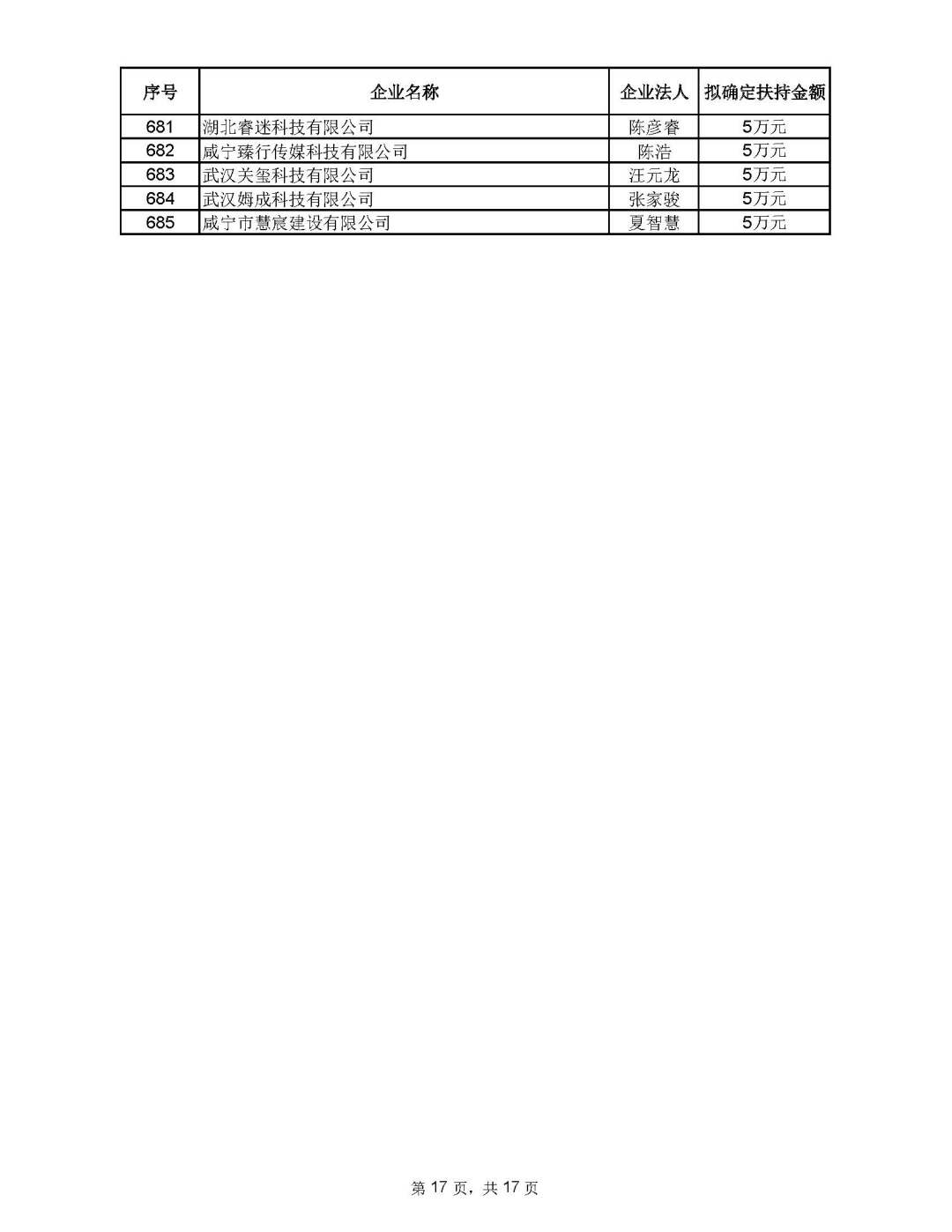 | 序号 | 企业名称 | 企业法人 | 拟确定扶持金额 |
|---|---|---|---|
| 681 | 湖北睿迷科技有限公司 | 陈彦睿 | 5万元 |
| 682 | 咸宁臻行传媒科技有限公司 | 陈浩 | 5万元 |
| 683 | 武汉关玺科技有限公司 | 汪元龙 | 5万元 |
| 684 | 武汉姆成科技有限公司 | 张家骏 | 5万元 |
| 685 | 咸宁市慧宸建设有限公司 | 夏智慧 | 5万元 |

第 17 页，共 17 页